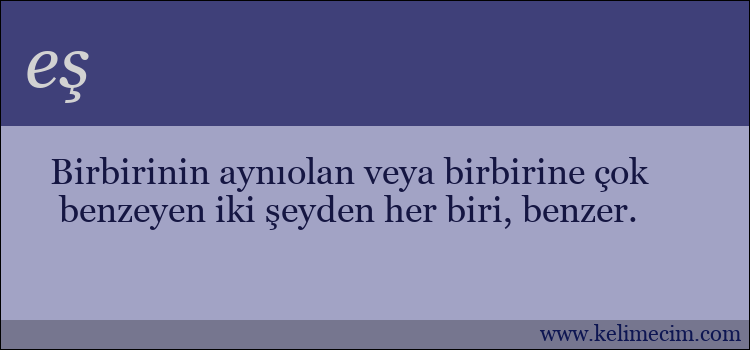 eş

Birbirinin aynıolan veya birbirine çok benzeyen iki şeyden her biri, benzer.

www.kelimecim.com